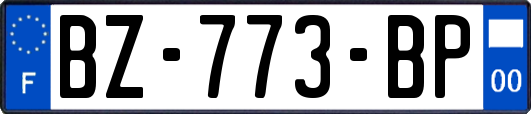 F
BZ-773-BP
00